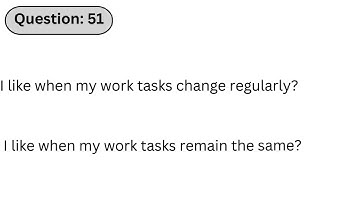 Question: 51

I like when my work tasks change regularly?

I like when my work tasks remain the same?